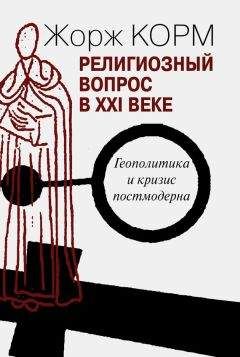 Жорж КОРМ

РЕЛИГИОЗНЫЙ ВОПРОС В XXI ВЕКЕ

Геополитика и кризис постмодерна